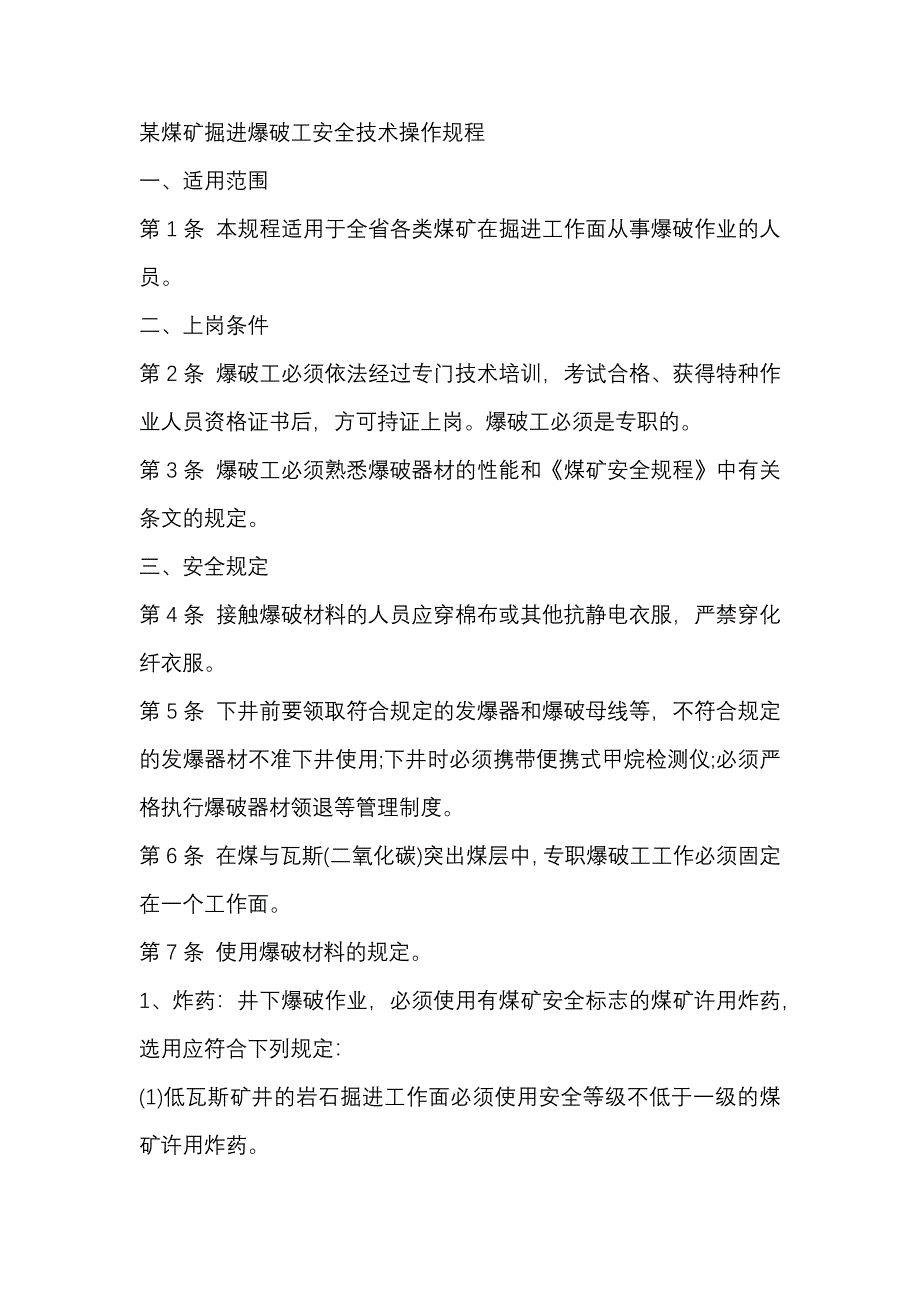 某煤矿掘进爆破工安全技术操作规程

一、适用范围

第 1 条 本规程适用于全省各类煤矿在掘进工作面从事爆破作业的人员。

二、上岗条件

第 2 条 爆破工必须依法经过专门技术培训，考试合格、获得特种作业人员资格证书后，方可持证上岗。爆破工必须是专职的。

第 3 条 爆破工必须熟悉爆破器材的性能和《煤矿安全规程》中有关条文的规定。

三、安全规定

第 4 条 接触爆破材料的人员应穿棉布或其他抗静电衣服，严禁穿化纤衣服。

第 5 条 下井前要领取符合规定的发爆器和爆破母线等，不符合规定的发爆器材不准下井使用;下井时必须携带便携式甲烷检测仪;必须严格执行爆破器材领退等管理制度。

第 6 条 在煤与瓦斯(二氧化碳)突出煤层中，专职爆破工工作必须固定在一个工作面。

第 7 条 使用爆破材料的规定。

1、炸药：井下爆破作业，必须使用有煤矿安全标志的煤矿许用炸药，选用应符合下列规定：

(1)低瓦斯矿井的岩石掘进工作面必须使用安全等级不低于一级的煤矿许用炸药。